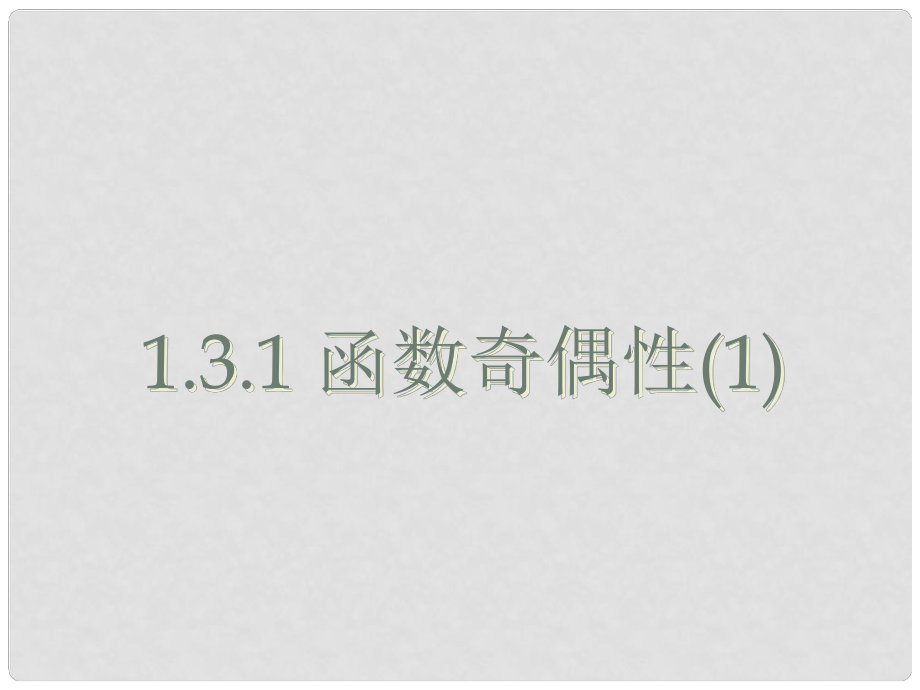 1.3.1 函数奇偶性(1)